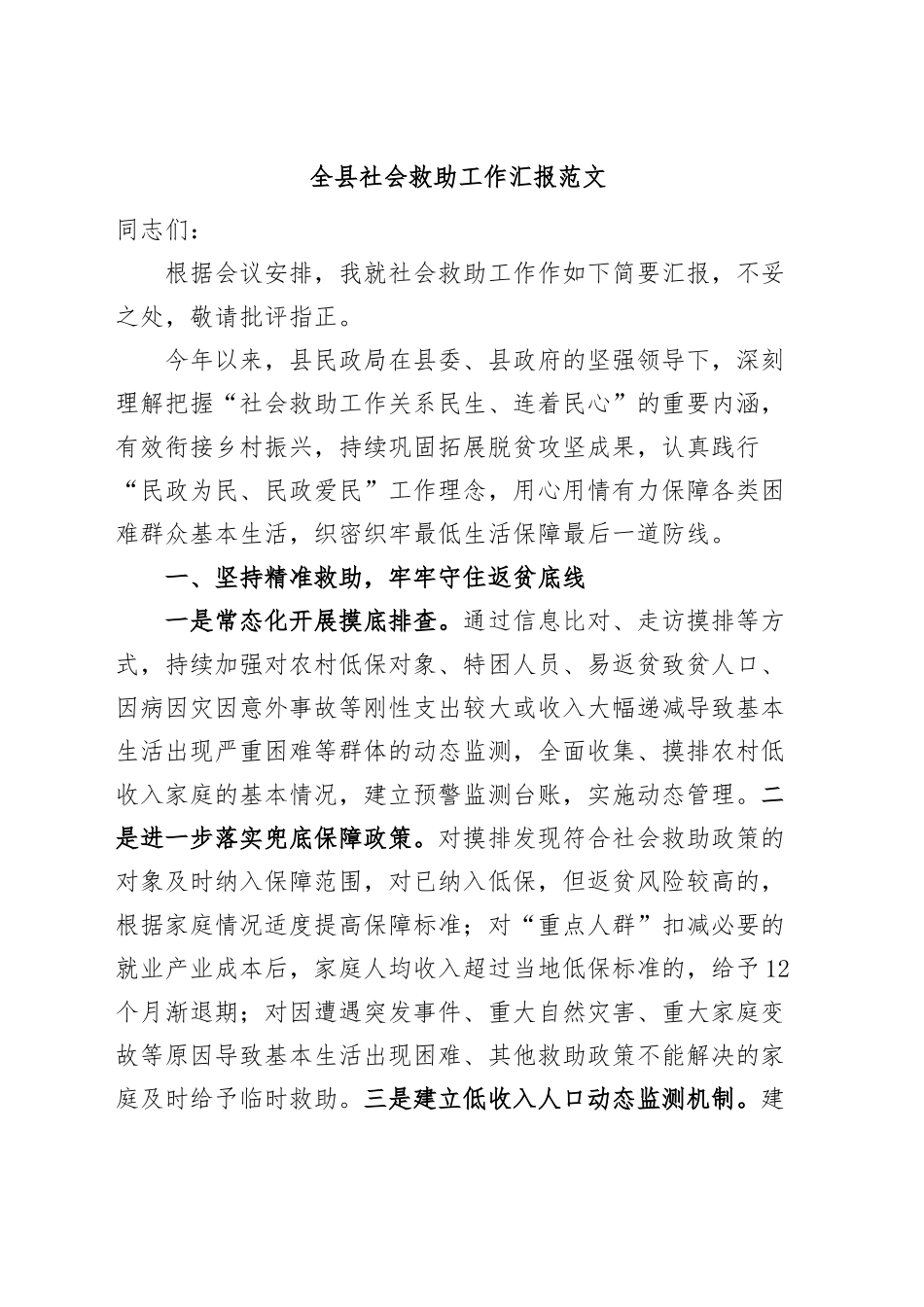 全县社会救助工作汇报范文

同志们：

根据会议安排，我就社会救助工作作如下简要汇报，不妥之处，敬请批评指正。

今年以来，县民政局在县委、县政府的坚强领导下，深刻理解把握“社会救助工作关系民生、连着民心”的重要内涵，有效衔接乡村振兴，持续巩固拓展脱贫攻坚成果，认真践行“民政为民、民政爱民”工作理念，用心用情有力保障各类困难群众基本生活，织密织牢最低生活保障最后一道防线。

一、坚持精准救助，牢牢守住返贫底线

一是常态化开展摸底排查。通过信息比对、走访摸排等方式，持续加强对农村低保对象、特困人员、易返贫致贫人口、因病因灾因意外事故等刚性支出较大或收入大幅递减导致基本生活出现严重困难等群体的动态监测，全面收集、摸排农村低收入家庭的基本情况，建立预警监测台账，实施动态管理。二是进一步落实兜底保障政策。对摸排发现符合社会救助政策的对象及时纳入保障范围，对已纳入低保，但返贫风险较高的，根据家庭情况适度提高保障标准；对“重点人群”扣减必要的就业产业成本后，家庭人均收入超过当地低保标准的，给予12个月渐退期；对因遭遇突发事件、重大自然灾害、重大家庭变故等原因导致基本生活出现困难、其他救助政策不能解决的家庭及时给予临时救助。三是建立低收入人口动态监测机制。建